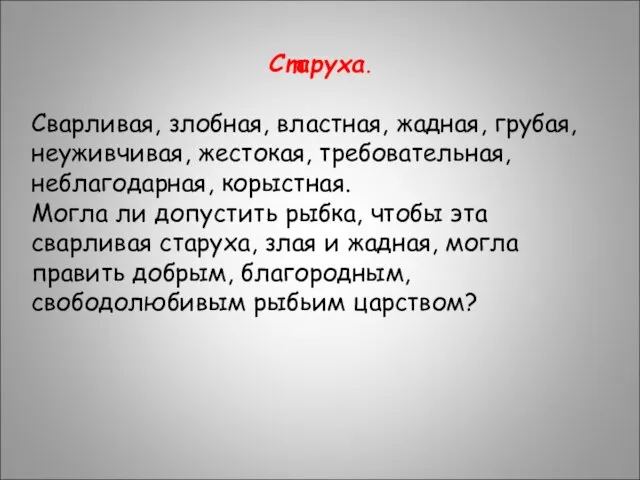 Старуха.

Сварливая, злобная, властная, жадная, грубая, неуживчивая, жестокая, требовательная, неблагодарная, корыстная.
Могла ли допустить рыбка, чтобы эта сварливая старуха, злая и жадная, могла править добрым, благородным, свободолюбивым рыбьим царством?